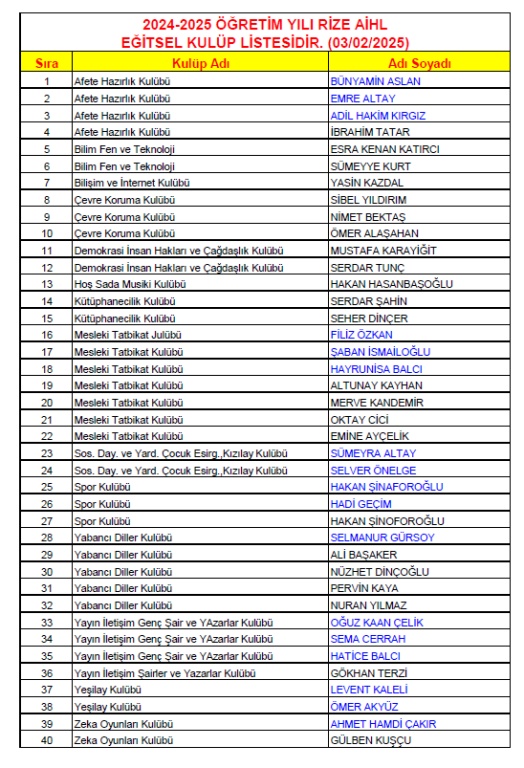 2024-2025 ÖĞRETİM YILI RİZE AİHL
EĞİTSEL KULÜP LİSTESİDİR. (03/02/2025)

| Sıra | Kulüp Adı | Adı Soyadı |
|---|---|---|
| 1 | Afete Hazırlık Kulübü | BÜNYAMİN ASLAN |
| 2 | Afete Hazırlık Kulübü | EMRE ALTAY |
| 3 | Afete Hazırlık Kulübü | ADİL HAKİM KIRGIZ |
| 4 | Afete Hazırlık Kulübü | İBRAHİM TATAR |
| 5 | Bilim Fen ve Teknoloji | ESRA KENAN KATIRCI |
| 6 | Bilim Fen ve Teknoloji | SÜMEYYE KURT |
| 7 | Bilişim ve İnternet Kulübü | YASİN KAZDAL |
| 8 | Çevre Koruma Kulübü | SİBEL YILDIRIM |
| 9 | Çevre Koruma Kulübü | NİMET BEKTAŞ |
| 10 | Çevre Koruma Kulübü | ÖMER ALAŞAHAN |
| 11 | Demokrasi İnsan Hakları ve Çağdaşlık Kulübü | MUSTAFA KARAYİĞİT |
| 12 | Demokrasi İnsan Hakları ve Çağdaşlık Kulübü | SERDAR TUNÇ |
| 13 | Hoş Sada Musiki Kulübü | HAKAN HASANBAŞOĞLU |
| 14 | Kütüphanecilik Kulübü | SERDAR ŞAHİN |
| 15 | Kütüphanecilik Kulübü | SEHER DİNÇER |
| 16 | Mesleki Tatbikat Julübü | FİLİZ ÖZKAN |
| 17 | Mesleki Tatbikat Kulübü | ŞABAN İSMAİLOĞLU |
| 18 | Mesleki Tatbikat Kulübü | HAYRUNİSA BALCI |
| 19 | Mesleki Tatbikat Kulübü | ALTUNAY KAYHAN |
| 20 | Mesleki Tatbikat Kulübü | MERVE KANDEMİR |
| 21 | Mesleki Tatbikat Kulübü | OKTAY CİCİ |
| 22 | Mesleki Tatbikat Kulübü | EMİNE AYÇELİK |
| 23 | Sos. Day. ve Yard. Çocuk Esirg.,Kızılay Kulübü | SÜMEYRA ALTAY |
| 24 | Sos. Day. ve Yard. Çocuk Esirg.,Kızılay Kulübü | SELVER ÖNELGE |
| 25 | Spor Kulübü | HAKAN ŞİNAFOROĞLU |
| 26 | Spor Kulübü | HADİ GEÇİM |
| 27 | Spor Kulübü | HAKAN ŞİNOFOROĞLU |
| 28 | Yabancı Diller Kulübü | SELMANUR GÜRSOY |
| 29 | Yabancı Diller Kulübü | ALİ BAŞAKER |
| 30 | Yabancı Diller Kulübü | NÜZHET DİNÇOĞLU |
| 31 | Yabancı Diller Kulübü | PERVİN KAYA |
| 32 | Yabancı Diller Kulübü | NURAN YILMAZ |
| 33 | Yayın İletişim Genç Şair ve YAzarlar Kulübü | OĞUZ KAAN ÇELİK |
| 34 | Yayın İletişim Genç Şair ve YAzarlar Kulübü | SEMA CERRAH |
| 35 | Yayın İletişim Genç Şair ve YAzarlar Kulübü | HATİCE BALCI |
| 36 | Yayın İletişim Şairler ve Yazarlar Kulübü | GÖKHAN TERZİ |
| 37 | Yeşilay Kulübü | LEVENT KALELİ |
| 38 | Yeşilay Kulübü | ÖMER AKYÜZ |
| 39 | Zeka Oyunları Kulübü | AHMET HAMDİ ÇAKIR |
| 40 | Zeka Oyunları Kulübü | GÜLBEN KUŞÇU |